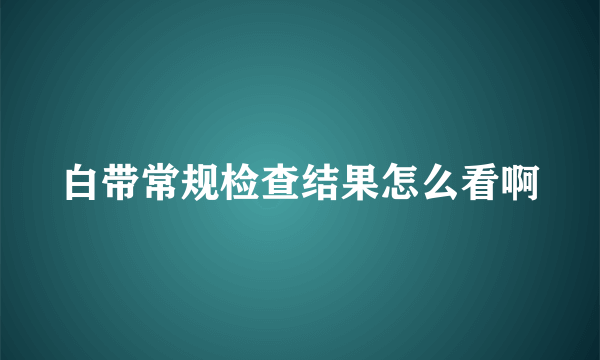 白带常规检查结果怎么看啊